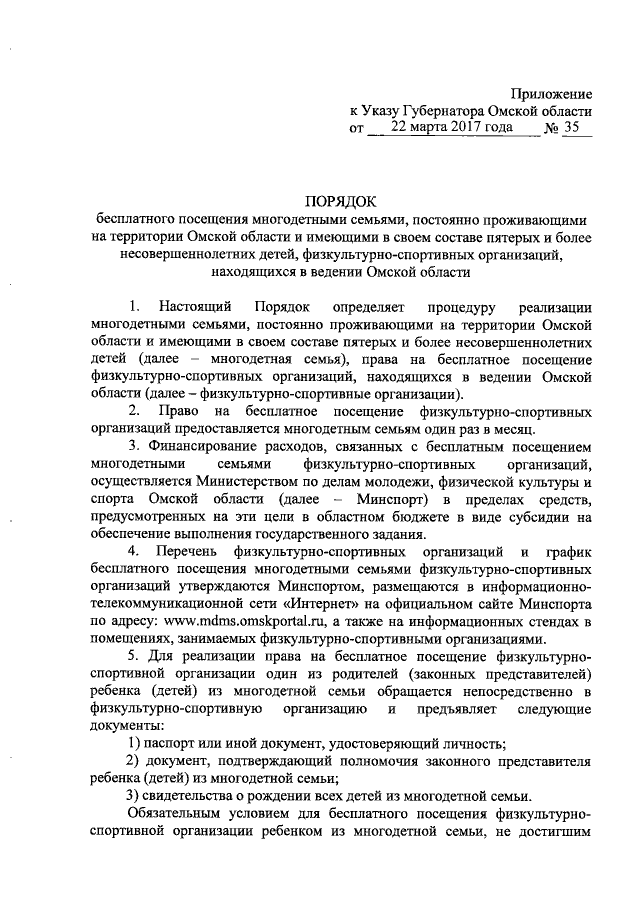 Приложение
к Указу Губернатора Омской области
от 22 марта 2017 года № 35

ПОРЯДОК
бесплатного посещения многодетными семьями, постоянно проживающими на территории Омской области и имеющими в своем составе пятерых и более несовершеннолетних детей, физкультурно-спортивных организаций, находящихся в ведении Омской области

1. Настоящий Порядок определяет процедуру реализации многодетными семьями, постоянно проживающими на территории Омской области и имеющими в своем составе пятерых и более несовершеннолетних детей (далее – многодетная семья), права на бесплатное посещение физкультурно-спортивных организаций, находящихся в ведении Омской области (далее – физкультурно-спортивные организации).

2. Право на бесплатное посещение физкультурно-спортивных организаций предоставляется многодетным семьям один раз в месяц.

3. Финансирование расходов, связанных с бесплатным посещением многодетными семьями физкультурно-спортивных организаций, осуществляется Министерством по делам молодежи, физической культуры и спорта Омской области (далее – Минспорт) в пределах средств, предусмотренных на эти цели в областном бюджете в виде субсидии на обеспечение выполнения государственного задания.

4. Перечень физкультурно-спортивных организаций и график бесплатного посещения многодетными семьями физкультурно-спортивных организаций утверждаются Минспортом, размещаются в информационно-телекоммуникационной сети «Интернет» на официальном сайте Минспорта по адресу: www.mdms.omskportal.ru, а также на информационных стендах в помещениях, занимаемых физкультурно-спортивными организациями.

5. Для реализации права на бесплатное посещение физкультурно-спортивной организации один из родителей (законных представителей) ребенка (детей) из многодетной семьи обращается непосредственно в физкультурно-спортивную организацию и предъявляет следующие документы:

1) паспорт или иной документ, удостоверяющий личность;

2) документ, подтверждающий полномочия законного представителя ребенка (детей) из многодетной семьи;

3) свидетельства о рождении всех детей из многодетной семьи.

Обязательным условием для бесплатного посещения физкультурно-спортивной организации ребенком из многодетной семьи, не достигшим